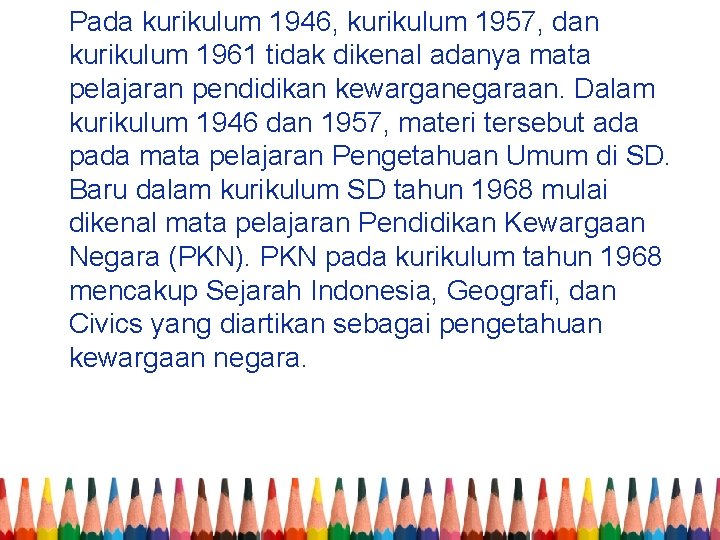 Pada kurikulum 1946, kurikulum 1957, dan kurikulum 1961 tidak dikenal adanya mata pelajaran pendidikan kewarganegaraan. Dalam kurikulum 1946 dan 1957, materi tersebut ada pada mata pelajaran Pengetahuan Umum di SD. Baru dalam kurikulum SD tahun 1968 mulai dikenal mata pelajaran Pendidikan Kewargaan Negara (PKN). PKN pada kurikulum tahun 1968 mencakup Sejarah Indonesia, Geografi, dan Civics yang diartikan sebagai pengetahuan kewargaan negara.